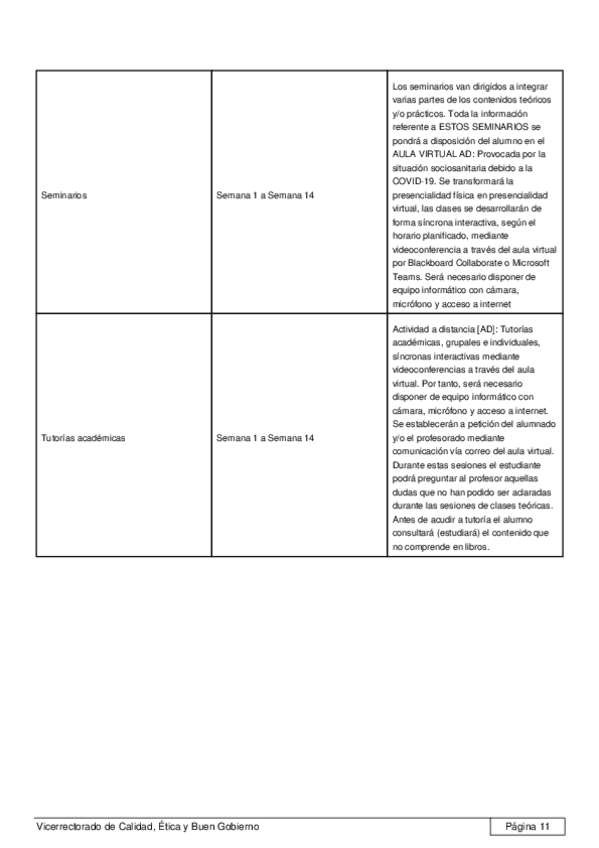 | | | |
|---|---|---|
| Seminarios | Semana 1 a Semana 14 | Los seminarios van dirigidos a integrar varias partes de los contenidos teóricos y/o prácticos. Toda la información referente a ESTOS SEMINARIOS se pondrá a disposición del alumno en el AULA VIRTUAL AD: Provocada por la situación sociosanitaria debido a la COVID-19. Se transformará la presencialidad física en presencialidad virtual, las clases se desarrollarán de forma síncrona interactiva, según el horario planificado, mediante videoconferencia a través del aula virtual por Blackboard Collaborate o Microsoft Teams. Será necesario disponer de equipo informático con cámara, micrófono y acceso a internet |
| Tutorías académicas | Semana 1 a Semana 14 | Actividad a distancia [AD]: Tutorías académicas, grupales e individuales, síncronas interactivas mediante videoconferencias a través del aula virtual. Por tanto, será necesario disponer de equipo informático con cámara, micrófono y acceso a internet. Se establecerán a petición del alumnado y/o el profesorado mediante comunicación vía correo del aula virtual. Durante estas sesiones el estudiante podrá preguntar al profesor aquellas dudas que no han podido ser aclaradas durante las sesiones de clases teóricas. Antes de acudir a tutoría el alumno consultará (estudiará) el contenido que no comprende en libros. |

Vicerrectorado de Calidad, Ética y Buen Gobierno

Página 11